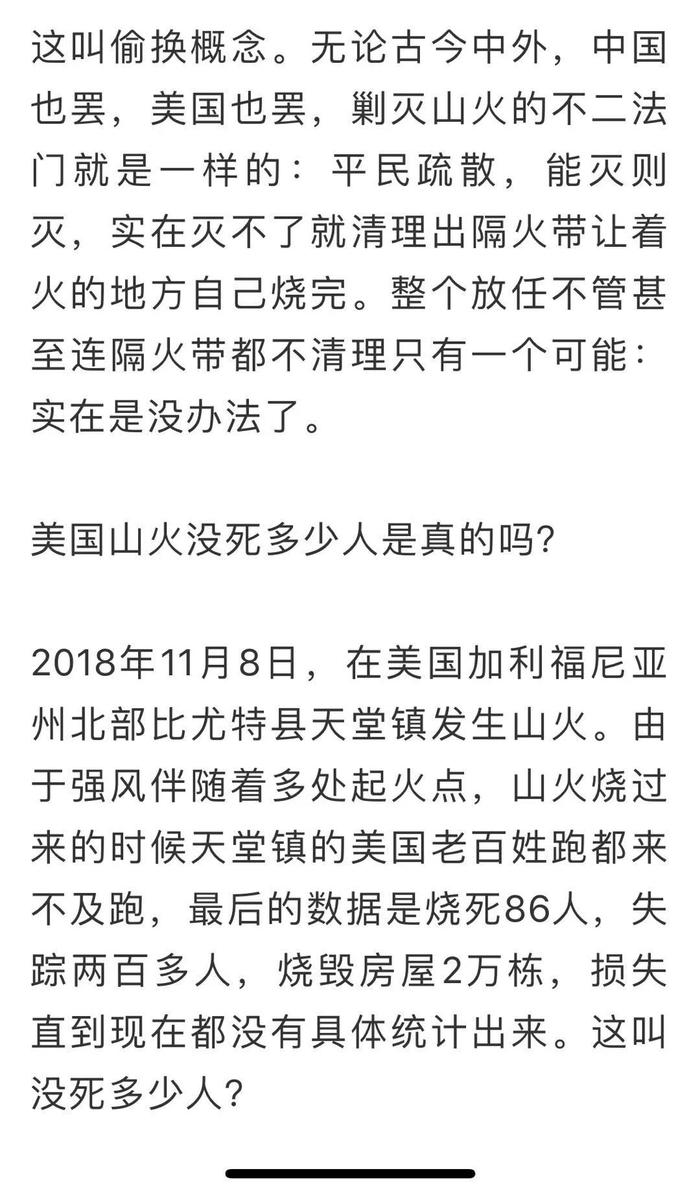 这叫偷换概念。无论古今中外，中国也罢，美国也罢，剿灭山火的不二法门就是一样的：平民疏散，能灭则灭，实在灭不了就清理出隔火带让着火的地方自己烧完。整个放任不管甚至连隔火带都不清理只有一个可能：实在是没办法了。

美国山火没死多少人是真的吗？

2018年11月8日，在美国加利福尼亚州北部比尤特县天堂镇发生山火。由于强风伴随着多处起火点，山火烧过来的时候天堂镇的美国老百姓跑都来不及跑，最后的数据是烧死86人，失踪两百多人，烧毁房屋2万栋，损失直到现在都没有具体统计出来。这叫没死多少人？